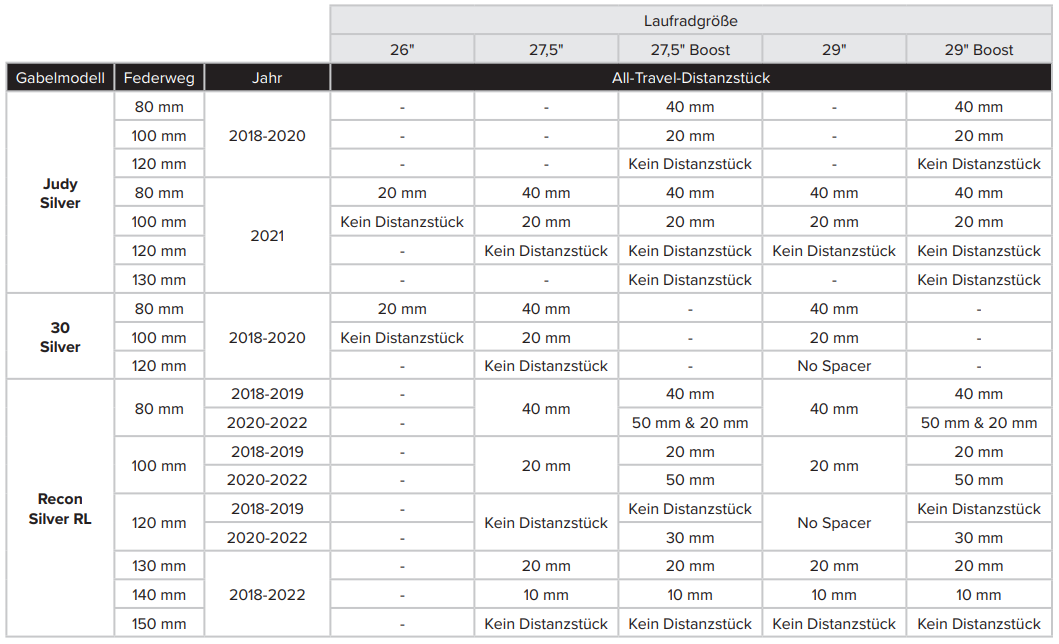 | | | | Laufradgröße | | | | |
|---|---|---|---|---|---|---|---|
| | | | 26" | 27,5" | 27,5" Boost | 29" | 29" Boost |
| Gabelmodell | Federweg | Jahr | All-Travel-Distanzstück | | | | |
| Judy Silver | 80 mm | 2018-2020 | - | - | 40 mm | - | 40 mm |
| | 100 mm | | - | - | 20 mm | - | 20 mm |
| | 120 mm | | - | - | Kein Distanzstück | - | Kein Distanzstück |
| | 80 mm | 2021 | 20 mm | 40 mm | 40 mm | 40 mm | 40 mm |
| | 100 mm | | Kein Distanzstück | 20 mm | 20 mm | 20 mm | 20 mm |
| | 120 mm | | - | Kein Distanzstück | Kein Distanzstück | Kein Distanzstück | Kein Distanzstück |
| | 130 mm | | - | - | Kein Distanzstück | - | Kein Distanzstück |
| 30 Silver | 80 mm | 2018-2020 | 20 mm | 40 mm | - | 40 mm | - |
| | 100 mm | | Kein Distanzstück | 20 mm | - | 20 mm | - |
| | 120 mm | | - | Kein Distanzstück | - | No Spacer | - |
| Recon Silver RL | 80 mm | 2018-2019 | - | 40 mm | 40 mm | 40 mm | 40 mm |
| | | 2020-2022 | - | | 50 mm & 20 mm | | 50 mm & 20 mm |
| | 100 mm | 2018-2019 | - | 20 mm | 20 mm | 20 mm | 20 mm |
| | | 2020-2022 | - | | 50 mm | | 50 mm |
| | 120 mm | 2018-2019 | - | Kein Distanzstück | Kein Distanzstück | No Spacer | Kein Distanzstück |
| | | 2020-2022 | - | | 30 mm | | 30 mm |
| | 130 mm | 2018-2022 | - | 20 mm | 20 mm | 20 mm | 20 mm |
| | 140 mm | | - | 10 mm | 10 mm | 10 mm | 10 mm |
| | 150 mm | | - | Kein Distanzstück | Kein Distanzstück | Kein Distanzstück | Kein Distanzstück |